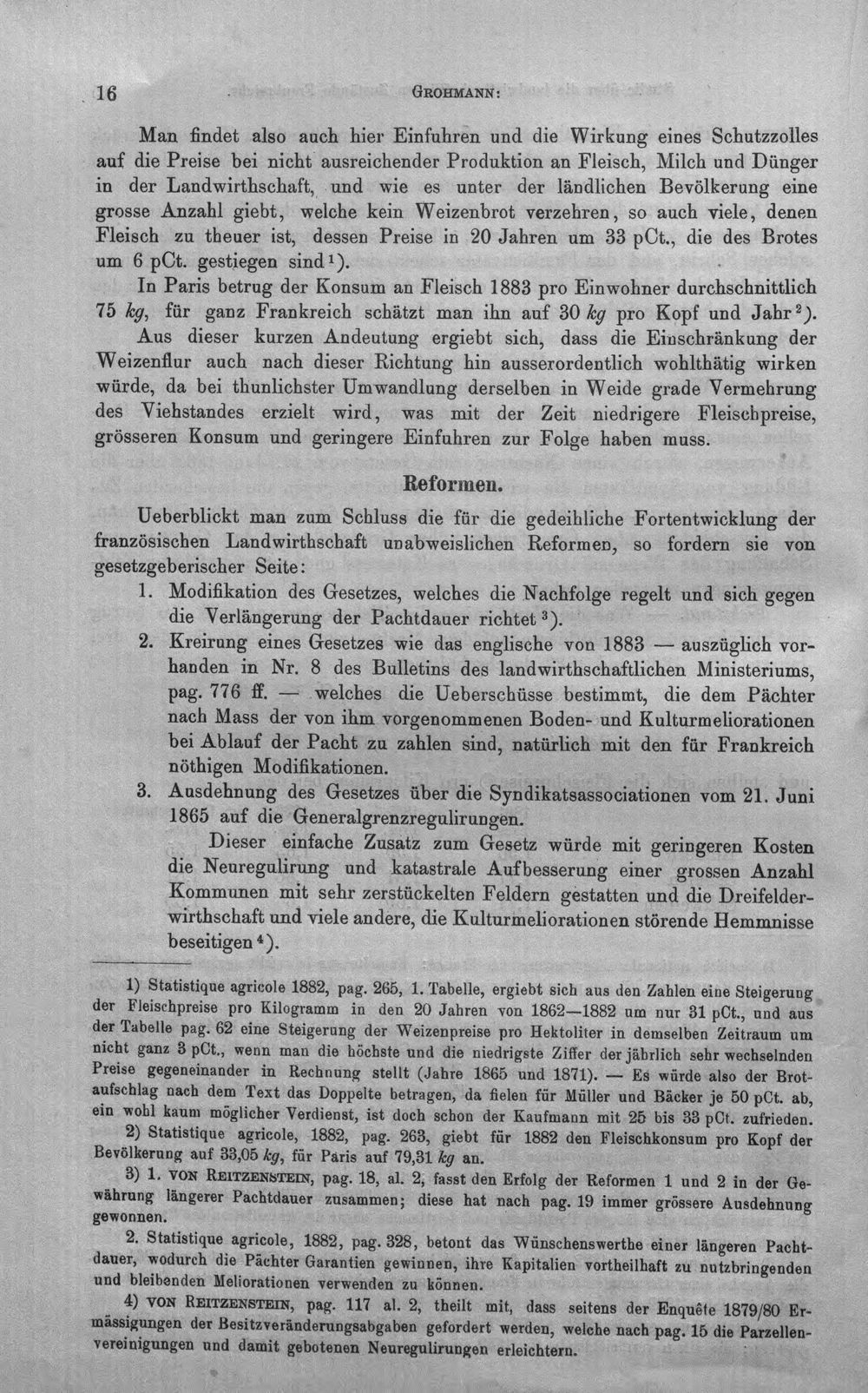 16 GROHMANN:

Man findet also auch hier Einfuhren und die Wirkung eines Schutzzolles auf die Preise bei nicht ausreichender Produktion an Fleisch, Milch und Dünger in der Landwirthschaft, und wie es unter der ländlichen Bevölkerung eine grosse Anzahl giebt, welche kein Weizenbrot verzehren, so auch viele, denen Fleisch zu theuer ist, dessen Preise in 20 Jahren um 33 pCt., die des Brotes um 6 pCt. gestiegen sind$^{1}$).

In Paris betrug der Konsum an Fleisch 1883 pro Einwohner durchschnittlich 75 kg, für ganz Frankreich schätzt man ihn auf 30 kg pro Kopf und Jahr$^{2}$).

Aus dieser kurzen Andeutung ergiebt sich, dass die Einschränkung der Weizenflur auch nach dieser Richtung hin ausserordentlich wohlthätig wirken würde, da bei thunlichster Umwandlung derselben in Weide grade Vermehrung des Viehstandes erzielt wird, was mit der Zeit niedrigere Fleischpreise, grösseren Konsum und geringere Einfuhren zur Folge haben muss.

Reformen.

Ueberblickt man zum Schluss die für die gedeihliche Fortentwicklung der französischen Landwirthschaft unabweislichen Reformen, so fordern sie von gesetzgeberischer Seite:

1. Modifikation des Gesetzes, welches die Nachfolge regelt und sich gegen die Verlängerung der Pachtdauer richtet$^{3}$).

2. Kreirung eines Gesetzes wie das englische von 1883 — auszüglich vorhanden in Nr. 8 des Bulletins des landwirthschaftlichen Ministeriums, pag. 776 ff. — welches die Ueberschüsse bestimmt, die dem Pächter nach Mass der von ihm vorgenommenen Boden- und Kulturmeliorationen bei Ablauf der Pacht zu zahlen sind, natürlich mit den für Frankreich nöthigen Modifikationen.

3. Ausdehnung des Gesetzes über die Syndikatsassociationen vom 21. Juni 1865 auf die Generalgrenzregulirungen.

Dieser einfache Zusatz zum Gesetz würde mit geringeren Kosten die Neuregulirung und katastrale Aufbesserung einer grossen Anzahl Kommunen mit sehr zerstückelten Feldern gestatten und die Dreifelderwirthschaft und viele andere, die Kulturmeliorationen störende Hemmnisse beseitigen$^{4}$).

1) Statistique agricole 1882, pag. 265, 1. Tabelle, ergiebt sich aus den Zahlen eine Steigerung der Fleischpreise pro Kilogramm in den 20 Jahren von 1862—1882 um nur 31 pCt., und aus der Tabelle pag. 62 eine Steigerung der Weizenpreise pro Hektoliter in demselben Zeitraum um nicht ganz 3 pCt., wenn man die höchste und die niedrigste Ziffer der jährlich sehr wechselnden Preise gegeneinander in Rechnung stellt (Jahre 1865 und 1871). — Es würde also der Brotaufschlag nach dem Text das Doppelte betragen, da fielen für Müller und Bäcker je 50 pCt. ab, ein wohl kaum möglicher Verdienst, ist doch schon der Kaufmann mit 25 bis 33 pCt. zufrieden.

2) Statistique agricole, 1882, pag. 263, giebt für 1882 den Fleischkonsum pro Kopf der Bevölkerung auf 33,05 kg, für Paris auf 79,31 kg an.

3) 1. VON REITZENSTEIN, pag. 18, al. 2, fasst den Erfolg der Reformen 1 und 2 in der Gewährung längerer Pachtdauer zusammen; diese hat nach pag. 19 immer grössere Ausdehnung gewonnen.

2. Statistique agricole, 1882, pag. 328, betont das Wünschenswerthe einer längeren Pachtdauer, wodurch die Pächter Garantien gewinnen, ihre Kapitalien vortheilhaft zu nutzbringenden und bleibenden Meliorationen verwenden zu können.

4) VON REITZENSTEIN, pag. 117 al. 2, theilt mit, dass seitens der Enquête 1879/80 Ermässigungen der Besitzveränderungsabgaben gefordert werden, welche nach pag. 15 die Parzellenvereinigungen und damit gebotenen Neuregulirungen erleichtern.